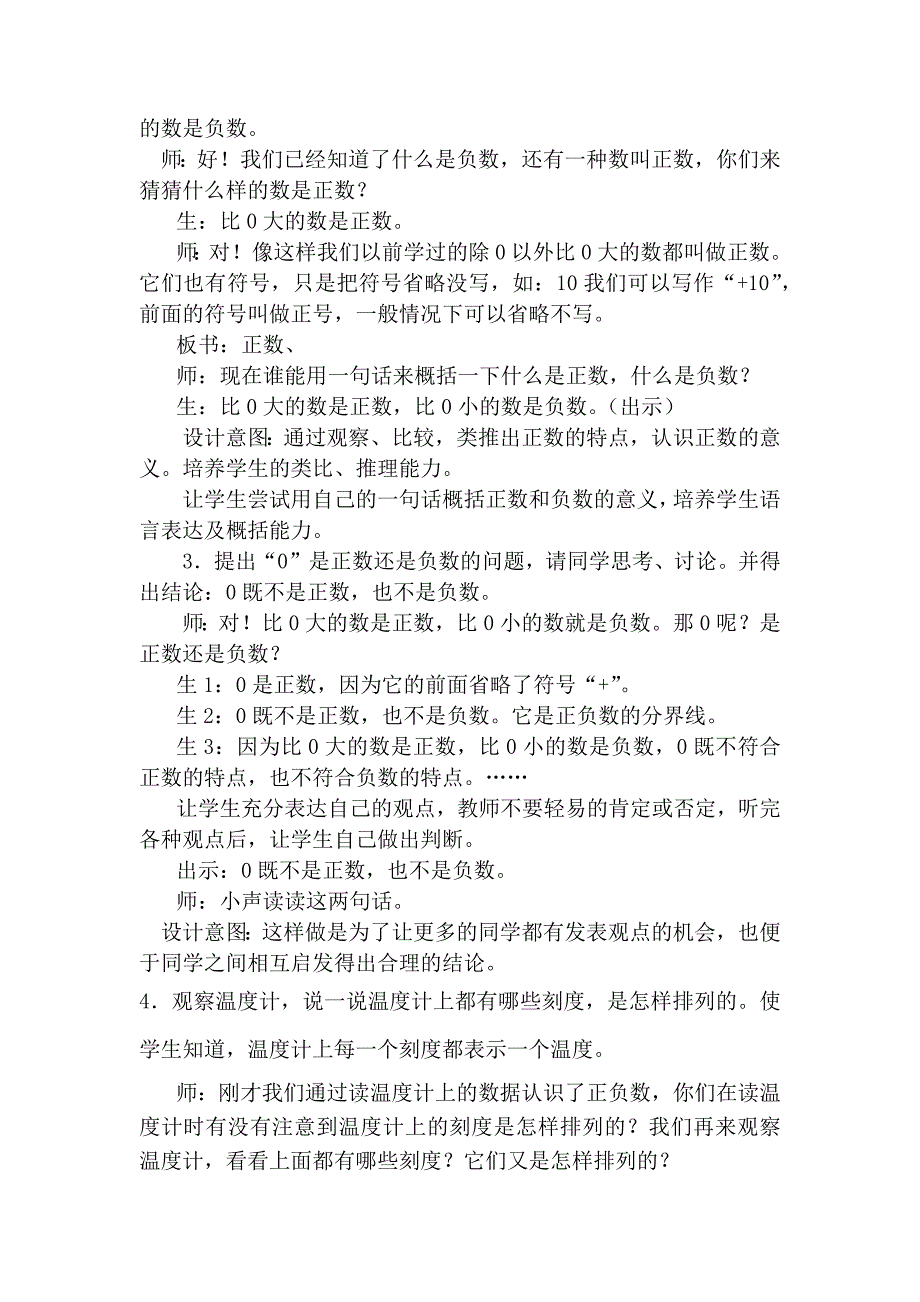 的数是负数。

师：好！我们已经知道了什么是负数，还有一种数叫正数，你们来猜猜什么样的数是正数？

生：比 0 大的数是正数。

师：对！像这样我们以前学过的除 0 以外比 0 大的数都叫做正数。它们也有符号，只是把符号省略没写，如：10 我们可以写作“+10”，前面的符号叫做正号，一般情况下可以省略不写。

板书：正数、

师：现在谁能用一句话来概括一下什么是正数，什么是负数？

生：比 0 大的数是正数，比 0 小的数是负数。（出示）

设计意图：通过观察、比较，类推出正数的特点，认识正数的意义。培养学生的类比、推理能力。

让学生尝试用自己的一句话概括正数和负数的意义，培养学生语言表达及概括能力。

3．提出“0”是正数还是负数的问题，请同学思考、讨论。并得出结论：0 既不是正数，也不是负数。

师：对！比 0 大的数是正数，比 0 小的数就是负数。那 0 呢？是正数还是负数？

生 1：0 是正数，因为它的前面省略了符号“+”。

生 2：0 既不是正数，也不是负数。它是正负数的分界线。

生 3：因为比 0 大的数是正数，比 0 小的数是负数，0 既不符合正数的特点，也不符合负数的特点。……

让学生充分表达自己的观点，教师不要轻易的肯定或否定，听完各种观点后，让学生自己做出判断。

出示：0 既不是正数，也不是负数。

师：小声读读这两句话。

设计意图：这样做是为了让更多的同学都有发表观点的机会，也便于同学之间相互启发得出合理的结论。

4．观察温度计，说一说温度计上都有哪些刻度，是怎样排列的。使学生知道，温度计上每一个刻度都表示一个温度。

师：刚才我们通过读温度计上的数据认识了正负数，你们在读温度计时有没有注意到温度计上的刻度是怎样排列的？我们再来观察温度计，看看上面都有哪些刻度？它们又是怎样排列的？